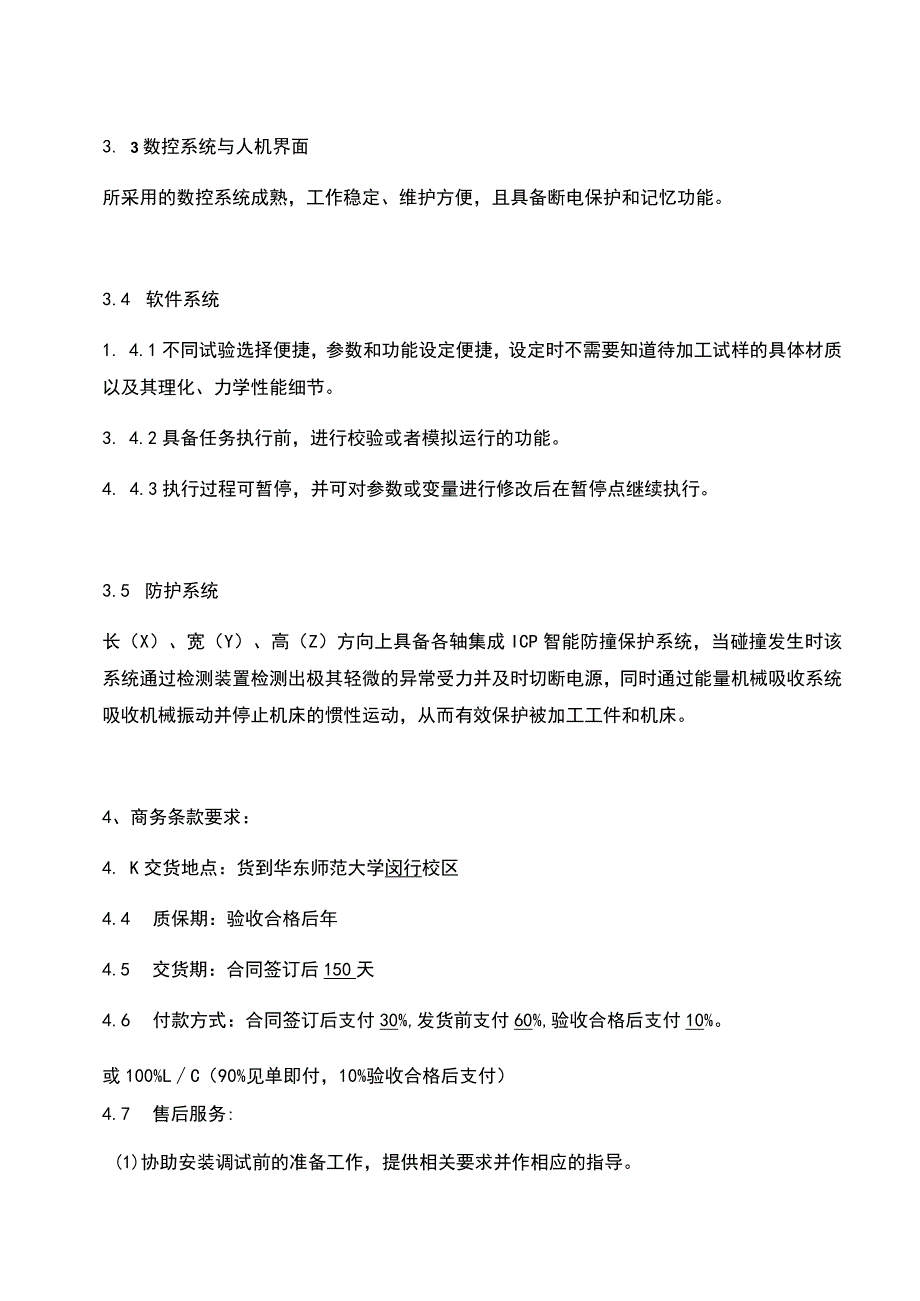 3. 3数控系统与人机界面

所采用的数控系统成熟，工作稳定、维护方便，且具备断电保护和记忆功能。

3.4 软件系统

1. 4.1不同试验选择便捷，参数和功能设定便捷，设定时不需要知道待加工试样的具体材质以及其理化、力学性能细节。

3. 4.2具备任务执行前，进行校验或者模拟运行的功能。

4. 4.3执行过程可暂停，并可对参数或变量进行修改后在暂停点继续执行。

3.5 防护系统

长（X）、宽（Y）、高（Z）方向上具备各轴集成ICP智能防撞保护系统，当碰撞发生时该系统通过检测装置检测出极其轻微的异常受力并及时切断电源，同时通过能量机械吸收系统吸收机械振动并停止机床的惯性运动，从而有效保护被加工工件和机床。

4、商务条款要求：

4. K交货地点：货到华东师范大学闵行校区

4.4 质保期：验收合格后年

4.5 交货期：合同签订后150天

4.6 付款方式：合同签订后支付30%,发货前支付60%,验收合格后支付10%。

或100%L／C（90%见单即付，10%验收合格后支付）

4.7 售后服务:

(1)协助安装调试前的准备工作，提供相关要求并作相应的指导。